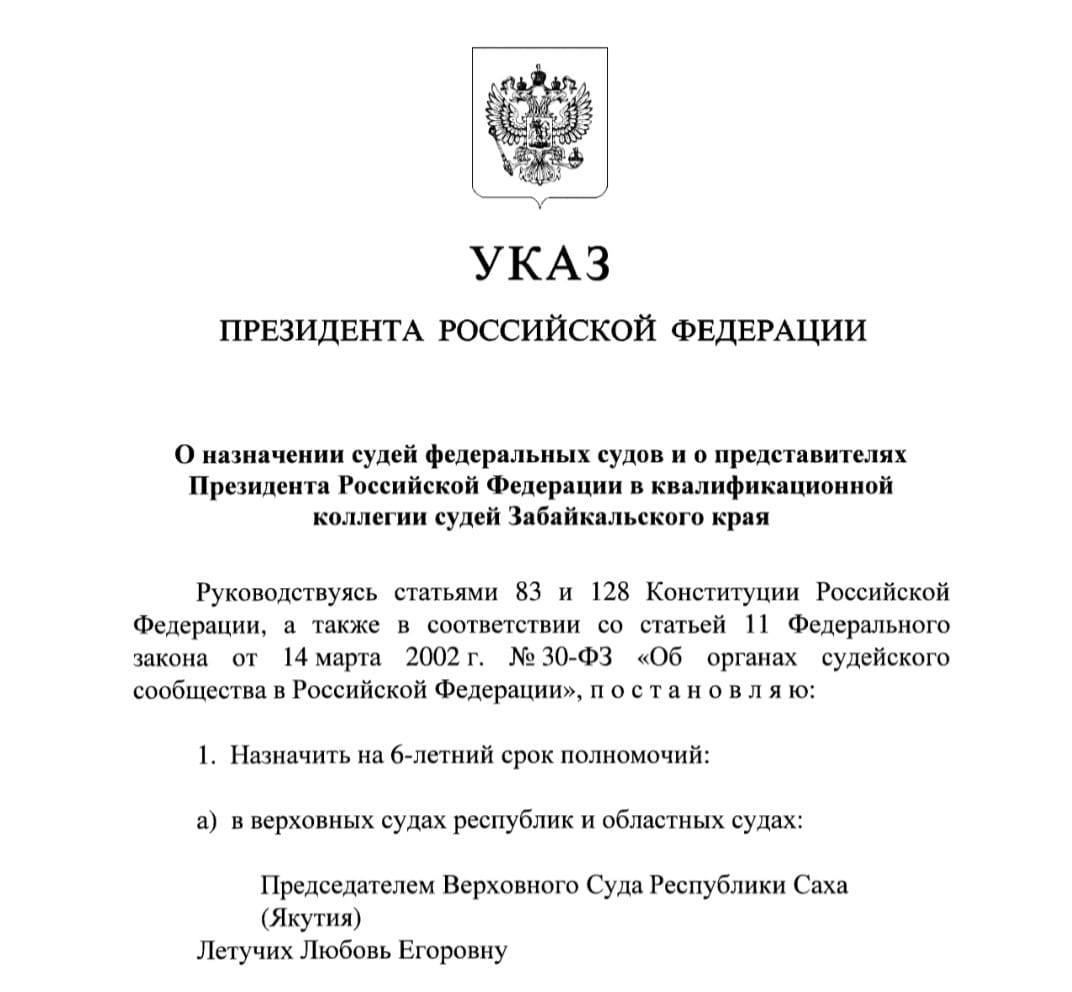 УКАЗ

ПРЕЗИДЕНТА РОССИЙСКОЙ ФЕДЕРАЦИИ

О назначении судей федеральных судов и о представителях Президента Российской Федерации в квалификационной коллегии судей Забайкальского края

Руководствуясь статьями 83 и 128 Конституции Российской Федерации, а также в соответствии со статьей 11 Федерального закона от 14 марта 2002 г. № 30-ФЗ «Об органах судейского сообщества в Российской Федерации», п о с т а н о в л я ю:

1. Назначить на 6-летний срок полномочий:

а) в верховных судах республик и областных судах:

Председателем Верховного Суда Республики Саха (Якутия)
Летучих Любовь Егоровну